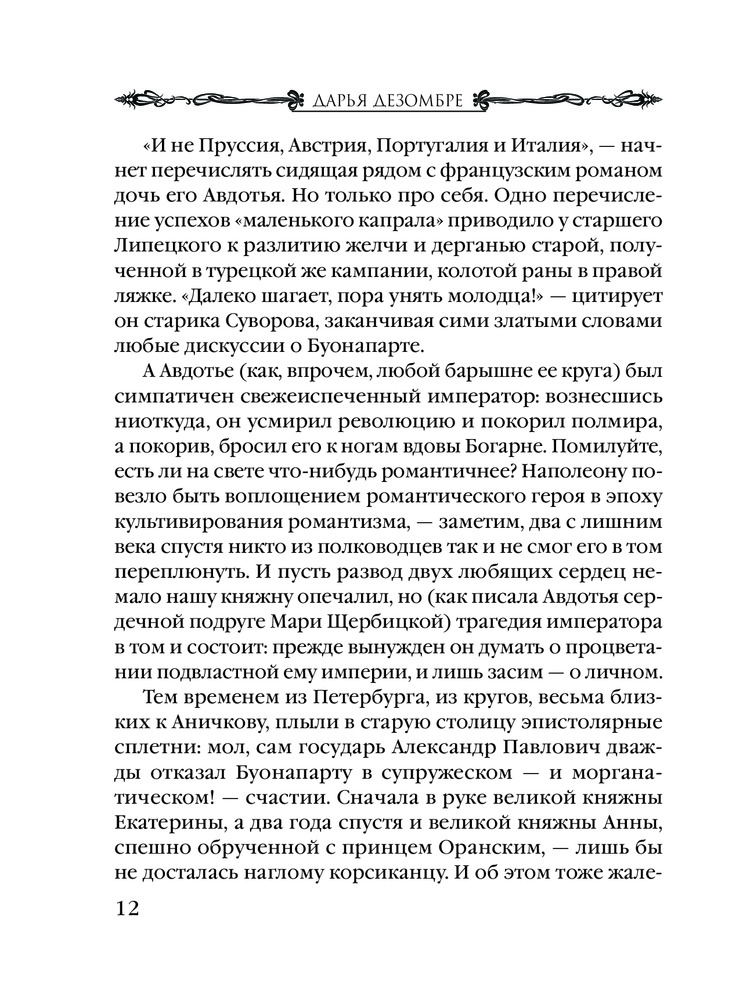 ДАРЬЯ ДЕЗОМБРЕ

«И не Пруссия, Австрия, Португалия и Италия», — начнет перечислять сидящая рядом с французским романом дочь его Авдотья. Но только про себя. Одно перечисление успехов «маленького капрала» приводило у старшего Липецкого к разлитию желчи и дерганью старой, полученной в турецкой же кампании, колотой раны в правой ляжке. «Далеко шагает, пора унять молодца!» — цитирует он старика Суворова, заканчивая сими златыми словами любые дискуссии о Буонапарте.

А Авдотье (как, впрочем, любой барышне ее круга) был симпатичен свежеиспеченный император: вознесшись ниоткуда, он усмирил революцию и покорил полмира, а покорив, бросил его к ногам вдовы Богарне. Помилуйте, есть ли на свете что-нибудь романтичнее? Наполеону повезло быть воплощением романтического героя в эпоху культивирования романтизма, — заметим, два с лишним века спустя никто из полководцев так и не смог его в том переплюнуть. И пусть развод двух любящих сердец немало нашу княжну опечалил, но (как писала Авдотья сердечной подруге Мари Щербицкой) трагедия императора в том и состоит: прежде вынужден он думать о процветании подвластной ему империи, и лишь засим — о личном.

Тем временем из Петербурга, из кругов, весьма близких к Аничкову, плыли в старую столицу эпистолярные сплетни: мол, сам государь Александр Павлович дважды отказал Буонапарту в супружеском — и морганатическом! — счастии. Сначала в руке великой княжны Екатерины, а два года спустя и великой княжны Анны, спешно обрученной с принцем Оранским, — лишь бы не досталась наглому корсиканцу. И об этом тоже жале-

12